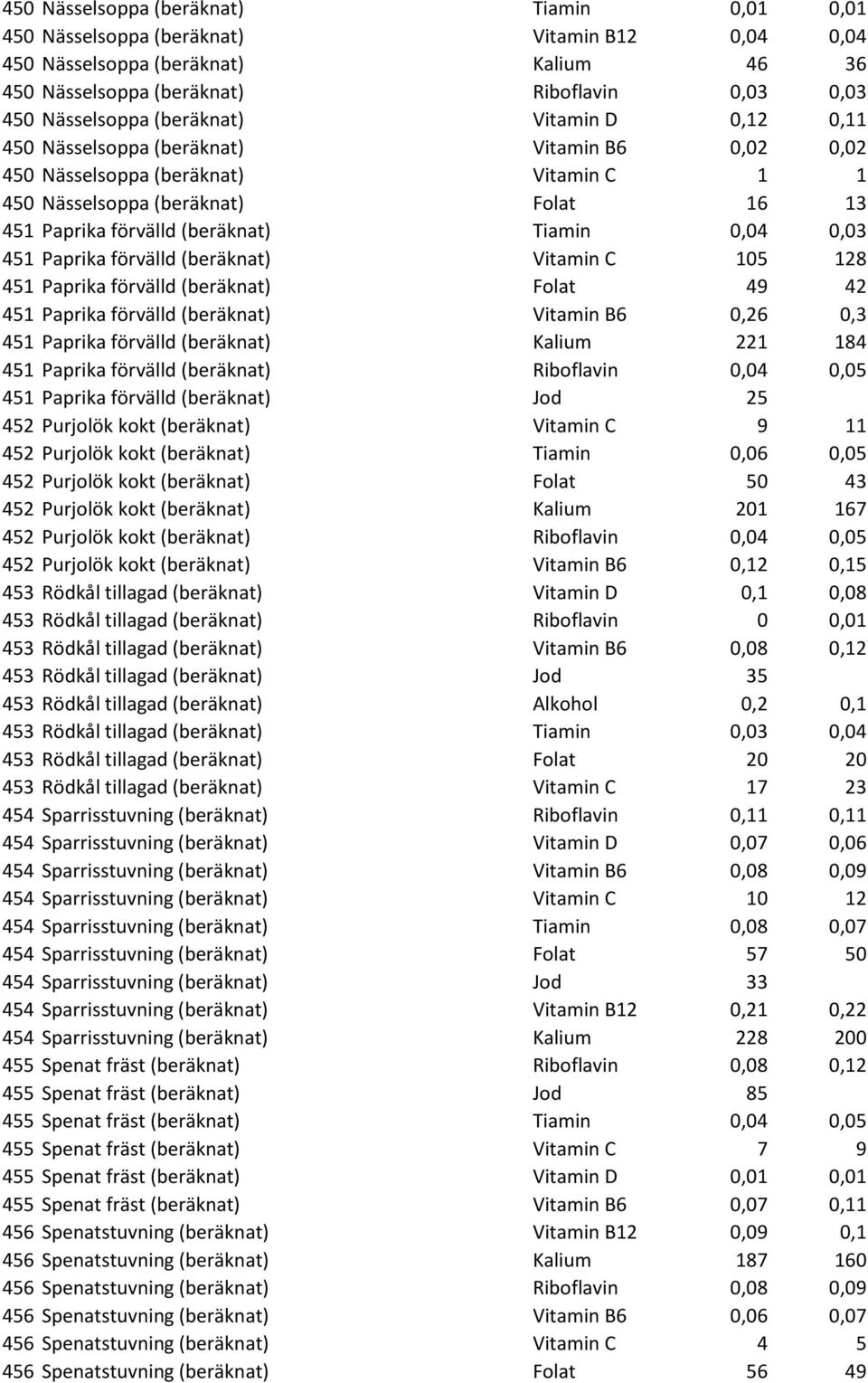 | | | | | |
|---|---|---|---|---|
| 450 | Nässelsoppa (beräknat) | Tiamin | 0,01 | 0,01 |
| 450 | Nässelsoppa (beräknat) | Vitamin B12 | 0,04 | 0,04 |
| 450 | Nässelsoppa (beräknat) | Kalium | 46 | 36 |
| 450 | Nässelsoppa (beräknat) | Riboflavin | 0,03 | 0,03 |
| 450 | Nässelsoppa (beräknat) | Vitamin D | 0,12 | 0,11 |
| 450 | Nässelsoppa (beräknat) | Vitamin B6 | 0,02 | 0,02 |
| 450 | Nässelsoppa (beräknat) | Vitamin C | 1 | 1 |
| 450 | Nässelsoppa (beräknat) | Folat | 16 | 13 |
| 451 | Paprika förvälld (beräknat) | Tiamin | 0,04 | 0,03 |
| 451 | Paprika förvälld (beräknat) | Vitamin C | 105 | 128 |
| 451 | Paprika förvälld (beräknat) | Folat | 49 | 42 |
| 451 | Paprika förvälld (beräknat) | Vitamin B6 | 0,26 | 0,3 |
| 451 | Paprika förvälld (beräknat) | Kalium | 221 | 184 |
| 451 | Paprika förvälld (beräknat) | Riboflavin | 0,04 | 0,05 |
| 451 | Paprika förvälld (beräknat) | Jod | 25 | |
| 452 | Purjolök kokt (beräknat) | Vitamin C | 9 | 11 |
| 452 | Purjolök kokt (beräknat) | Tiamin | 0,06 | 0,05 |
| 452 | Purjolök kokt (beräknat) | Folat | 50 | 43 |
| 452 | Purjolök kokt (beräknat) | Kalium | 201 | 167 |
| 452 | Purjolök kokt (beräknat) | Riboflavin | 0,04 | 0,05 |
| 452 | Purjolök kokt (beräknat) | Vitamin B6 | 0,12 | 0,15 |
| 453 | Rödkål tillagad (beräknat) | Vitamin D | 0,1 | 0,08 |
| 453 | Rödkål tillagad (beräknat) | Riboflavin | 0 | 0,01 |
| 453 | Rödkål tillagad (beräknat) | Vitamin B6 | 0,08 | 0,12 |
| 453 | Rödkål tillagad (beräknat) | Jod | 35 | |
| 453 | Rödkål tillagad (beräknat) | Alkohol | 0,2 | 0,1 |
| 453 | Rödkål tillagad (beräknat) | Tiamin | 0,03 | 0,04 |
| 453 | Rödkål tillagad (beräknat) | Folat | 20 | 20 |
| 453 | Rödkål tillagad (beräknat) | Vitamin C | 17 | 23 |
| 454 | Sparrisstuvning (beräknat) | Riboflavin | 0,11 | 0,11 |
| 454 | Sparrisstuvning (beräknat) | Vitamin D | 0,07 | 0,06 |
| 454 | Sparrisstuvning (beräknat) | Vitamin B6 | 0,08 | 0,09 |
| 454 | Sparrisstuvning (beräknat) | Vitamin C | 10 | 12 |
| 454 | Sparrisstuvning (beräknat) | Tiamin | 0,08 | 0,07 |
| 454 | Sparrisstuvning (beräknat) | Folat | 57 | 50 |
| 454 | Sparrisstuvning (beräknat) | Jod | 33 | |
| 454 | Sparrisstuvning (beräknat) | Vitamin B12 | 0,21 | 0,22 |
| 454 | Sparrisstuvning (beräknat) | Kalium | 228 | 200 |
| 455 | Spenat fräst (beräknat) | Riboflavin | 0,08 | 0,12 |
| 455 | Spenat fräst (beräknat) | Jod | 85 | |
| 455 | Spenat fräst (beräknat) | Tiamin | 0,04 | 0,05 |
| 455 | Spenat fräst (beräknat) | Vitamin C | 7 | 9 |
| 455 | Spenat fräst (beräknat) | Vitamin D | 0,01 | 0,01 |
| 455 | Spenat fräst (beräknat) | Vitamin B6 | 0,07 | 0,11 |
| 456 | Spenatstuvning (beräknat) | Vitamin B12 | 0,09 | 0,1 |
| 456 | Spenatstuvning (beräknat) | Kalium | 187 | 160 |
| 456 | Spenatstuvning (beräknat) | Riboflavin | 0,08 | 0,09 |
| 456 | Spenatstuvning (beräknat) | Vitamin B6 | 0,06 | 0,07 |
| 456 | Spenatstuvning (beräknat) | Vitamin C | 4 | 5 |
| 456 | Spenatstuvning (beräknat) | Folat | 56 | 49 |